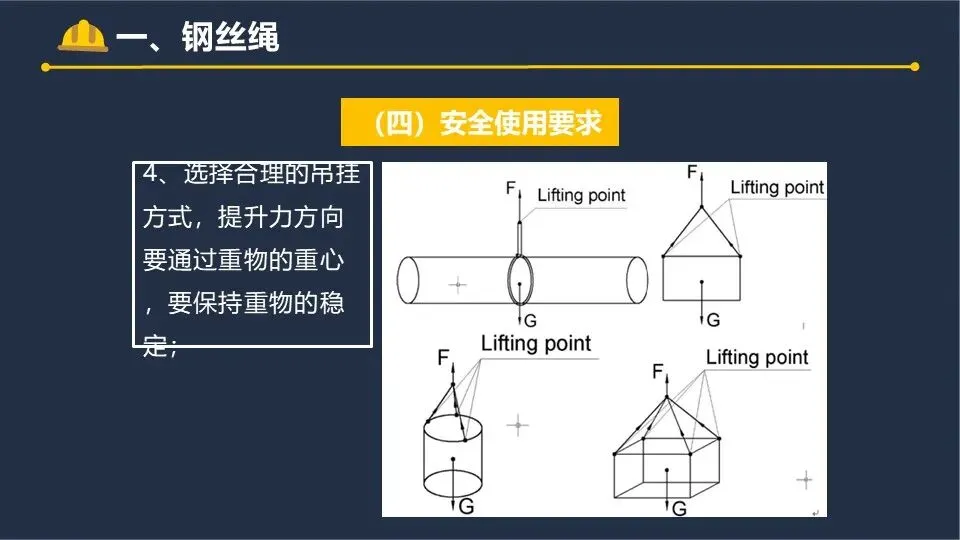 一、钢丝绳

（四）安全使用要求

4、选择合理的吊挂方式，提升力方向要通过重物的重心，要保持重物的稳定；

F
Lifting point
G

F
Lifting point
G

Lifting point
F
G

Lifting point
F
G